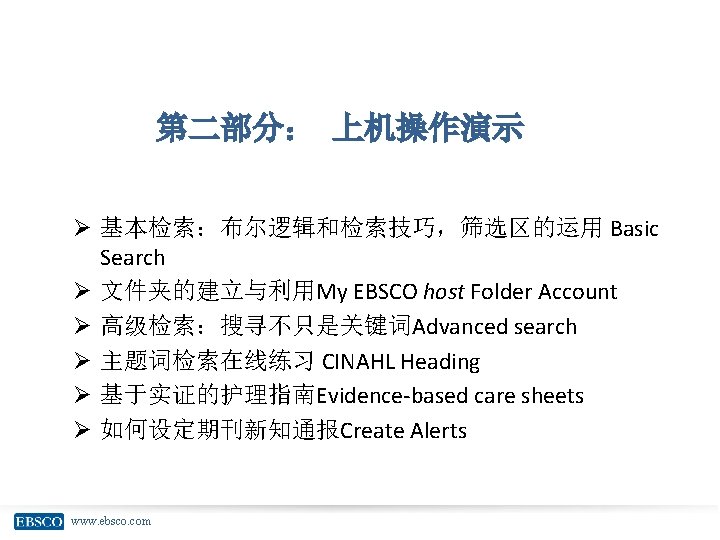 第二部分： 上机操作演示

➢ 基本检索：布尔逻辑和检索技巧，筛选区的运用 Basic Search
➢ 文件夹的建立与利用My EBSCO host Folder Account
➢ 高级检索：搜寻不只是关键词Advanced search
➢ 主题词检索在线练习 CINAHL Heading
➢ 基于实证的护理指南Evidence-based care sheets
➢ 如何设定期刊新知通报Create Alerts

EBSCO www.ebsco.com